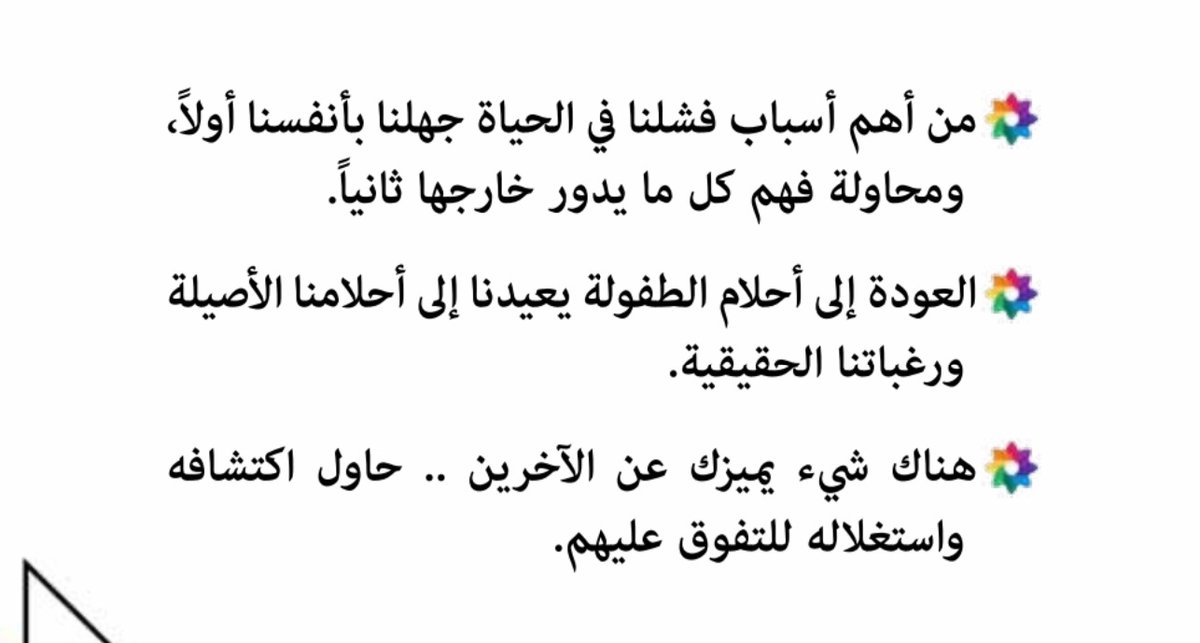 من أهم أسباب فشلنا في الحياة جهلنا بأنفسنا أولاً، ومحاولة فهم كل ما يدور خارجها ثانياً.

العودة إلى أحلام الطفولة يعيدنا إلى أحلامنا الأصيلة ورغباتنا الحقيقية.

هناك شيء يميزك عن الآخرين .. حاول اكتشافه واستغلاله للتفوق عليهم.